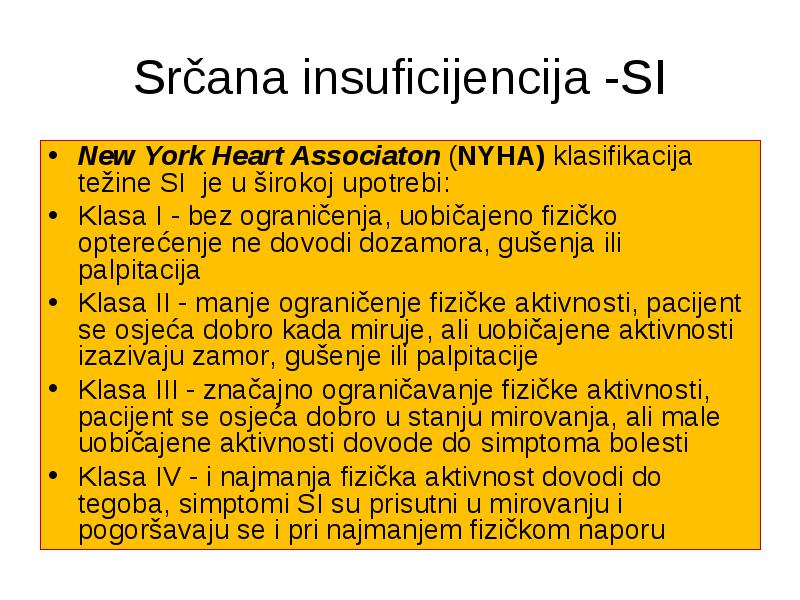 Srčana insuficijencija -SI

• New York Heart Associaton (NYHA) klasifikacija težine SI je u širokoj upotrebi:
• Klasa I - bez ograničenja, uobičajeno fizičko opterećenje ne dovodi dozamora, gušenja ili palpitacija
• Klasa II - manje ograničenje fizičke aktivnosti, pacijent se osjeća dobro kada miruje, ali uobičajene aktivnosti izazivaju zamor, gušenje ili palpitacije
• Klasa III - značajno ograničavanje fizičke aktivnosti, pacijent se osjeća dobro u stanju mirovanja, ali male uobičajene aktivnosti dovode do simptoma bolesti
• Klasa IV - i najmanja fizička aktivnost dovodi do tegoba, simptomi SI su prisutni u mirovanju i pogoršavaju se i pri najmanjem fizičkom naporu